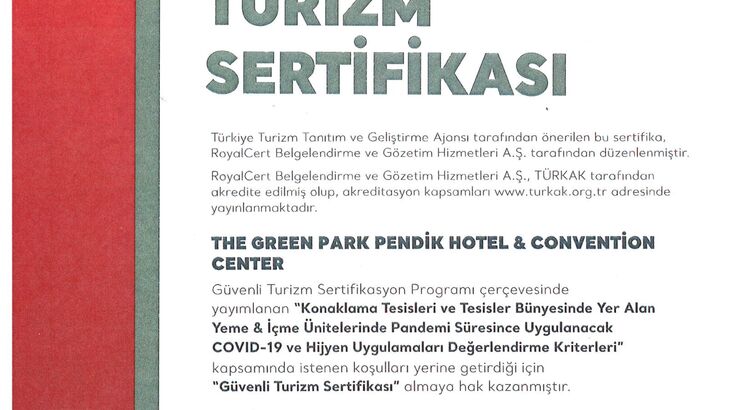 TURİZM SERTİFİKASI

Türkiye Turizm Tanıtım ve Geliştirme Ajansı tarafından önerilen bu sertifika, RoyalCert Belgelendirme ve Gözetim Hizmetleri A.Ş. tarafından düzenlenmiştir.

RoyalCert Belgelendirme ve Gözetim Hizmetleri A.Ş., TÜRKAK tarafından akredite edilmiş olup, akreditasyon kapsamları www.turkak.org.tr adresinde yayınlanmaktadır.

THE GREEN PARK PENDİK HOTEL & CONVENTİON CENTER

Güvenli Turizm Sertifikasyon Programı çerçevesinde yayımlanan "Konaklama Tesisleri ve Tesisler Bünyesinde Yer Alan Yeme & İçme Ünitelerinde Pandemi Süresince Uygulanacak COVID-19 ve Hijyen Uygulamaları Değerlendirme Kriterleri" kapsamında istenen koşulları yerine getirdiği için "Güvenli Turizm Sertifikası" almaya hak kazanmıştır.